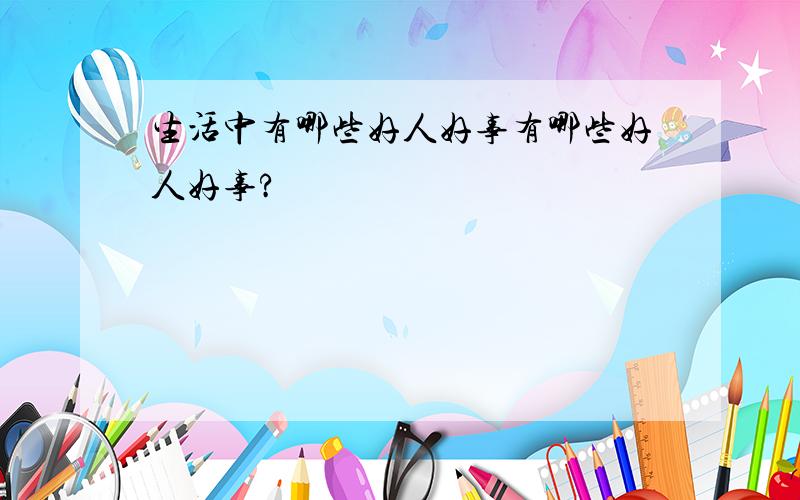 生活中有哪些好人好事有哪些好人好事?